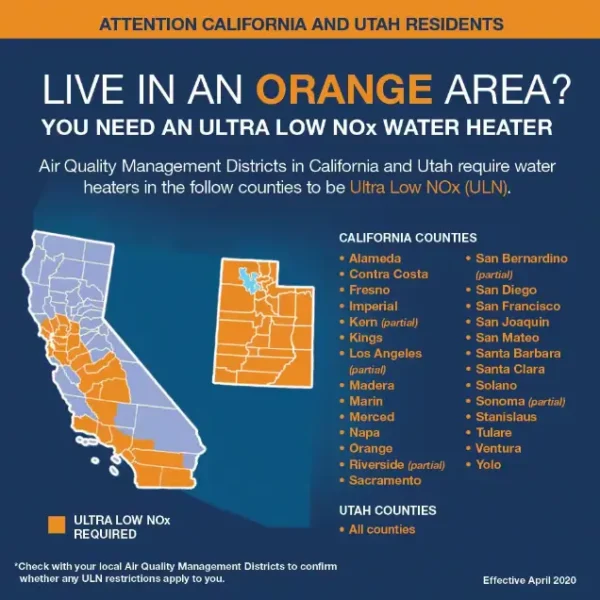 ATTENTION CALIFORNIA AND UTAH RESIDENTS

LIVE IN AN ORANGE AREA?

YOU NEED AN ULTRA LOW NOx WATER HEATER

Air Quality Management Districts in California and Utah require water heaters in the follow counties to be Ultra Low NOx (ULN).

CALIFORNIA COUNTIES

• Alameda
• Contra Costa
• Fresno
• Imperial
• Kern (partial)
• Kings
• Los Angeles (partial)
• Madera
• Marin
• Merced
• Napa
• Orange
• Riverside (partial)
• Sacramento

• San Bernardino (partial)
• San Diego
• San Francisco
• San Joaquin
• San Mateo
• Santa Barbara
• Santa Clara
• Solano
• Sonoma (partial)
• Stanislaus
• Tulare
• Ventura
• Yolo

UTAH COUNTIES

• All counties

ULTRA LOW NOx REQUIRED

*Check with your local Air Quality Management Districts to confirm whether any ULN restrictions apply to you.

Effective April 2020